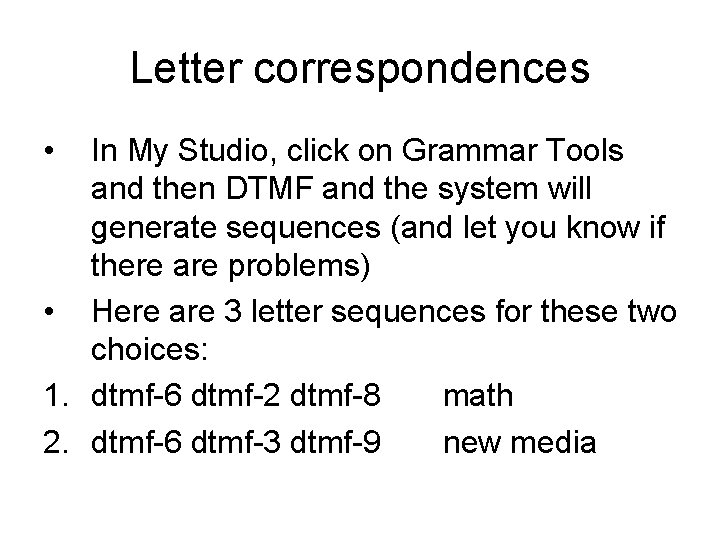 Letter correspondences

• In My Studio, click on Grammar Tools and then DTMF and the system will generate sequences (and let you know if there are problems)
• Here are 3 letter sequences for these two choices:
1. dtmf-6 dtmf-2 dtmf-8 math
2. dtmf-6 dtmf-3 dtmf-9 new media